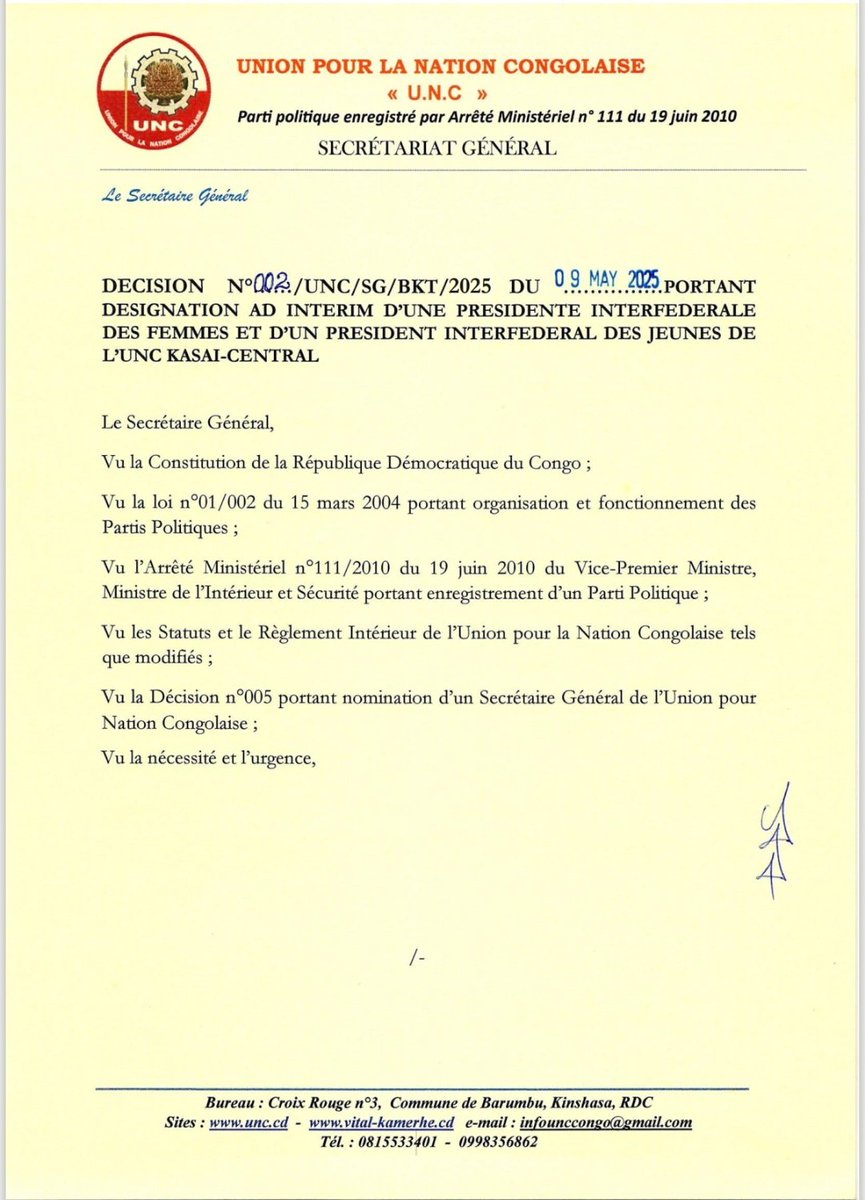 UNC

UNION POUR LA NATION CONGOLAISE

UNION POUR LA NATION CONGOLAISE
« U.N.C »
Parti politique enregistré par Arrêté Ministériel n° 111 du 19 juin 2010
SECRÉTARIAT GÉNÉRAL

Le Secrétaire Général

DECISION N°002/UNC/SG/BKT/2025 DU 09 MAY 2025 PORTANT DESIGNATION AD INTERIM D'UNE PRESIDENTE INTERFEDERALE DES FEMMES ET D'UN PRESIDENT INTERFEDERAL DES JEUNES DE L'UNC KASAI-CENTRAL

Le Secrétaire Général,

Vu la Constitution de la République Démocratique du Congo ;

Vu la loi n°01/002 du 15 mars 2004 portant organisation et fonctionnement des Partis Politiques ;

Vu l'Arrêté Ministériel n°111/2010 du 19 juin 2010 du Vice-Premier Ministre, Ministre de l'Intérieur et Sécurité portant enregistrement d'un Parti Politique ;

Vu les Statuts et le Règlement Intérieur de l'Union pour la Nation Congolaise tels que modifiés ;

Vu la Décision n°005 portant nomination d'un Secrétaire Général de l'Union pour Nation Congolaise ;

Vu la nécessité et l'urgence,

/-

Bureau : Croix Rouge n°3, Commune de Barumbu, Kinshasa, RDC
Sites : www.unc.cd - www.vital-kamerhe.cd e-mail : infounccongo@gmail.com
Tél. : 0815533401 - 0998356862